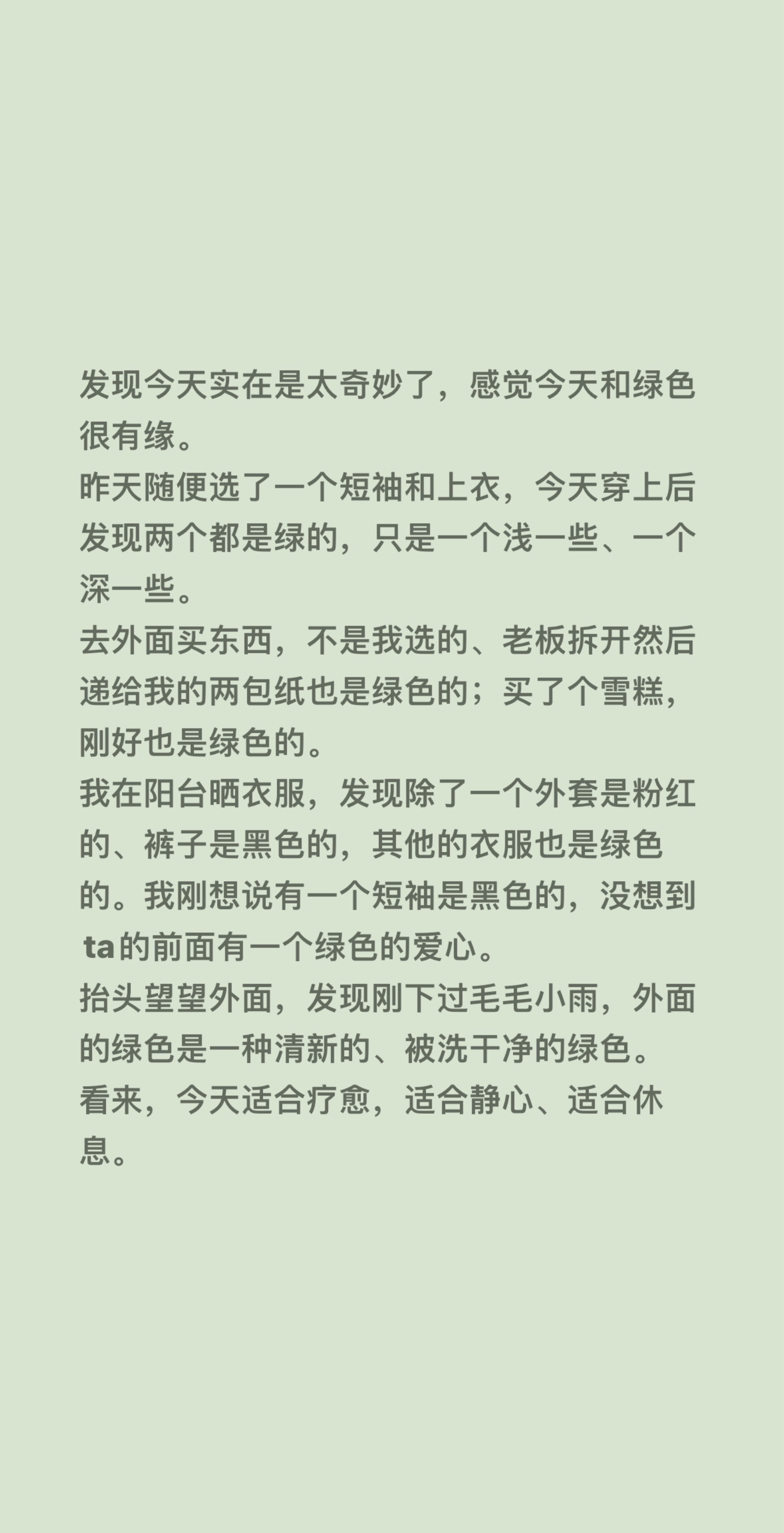 发现今天实在是太奇妙了，感觉今天和绿色很有缘。
昨天随便选了一个短袖和上衣，今天穿上后发现两个都是绿的，只是一个浅一些、一个深一些。
去外面买东西，不是我选的、老板拆开然后递给我的两包纸也是绿色的；买了个雪糕，刚好也是绿色的。
我在阳台晒衣服，发现除了一个外套是粉红的、裤子是黑色的，其他的衣服也是绿色的。我刚想说有一个短袖是黑色的，没想到ta的前面有一个绿色的爱心。
抬头望望外面，发现刚下过毛毛小雨，外面的绿色是一种清新的、被洗干净的绿色。
看来，今天适合疗愈，适合静心、适合休息。